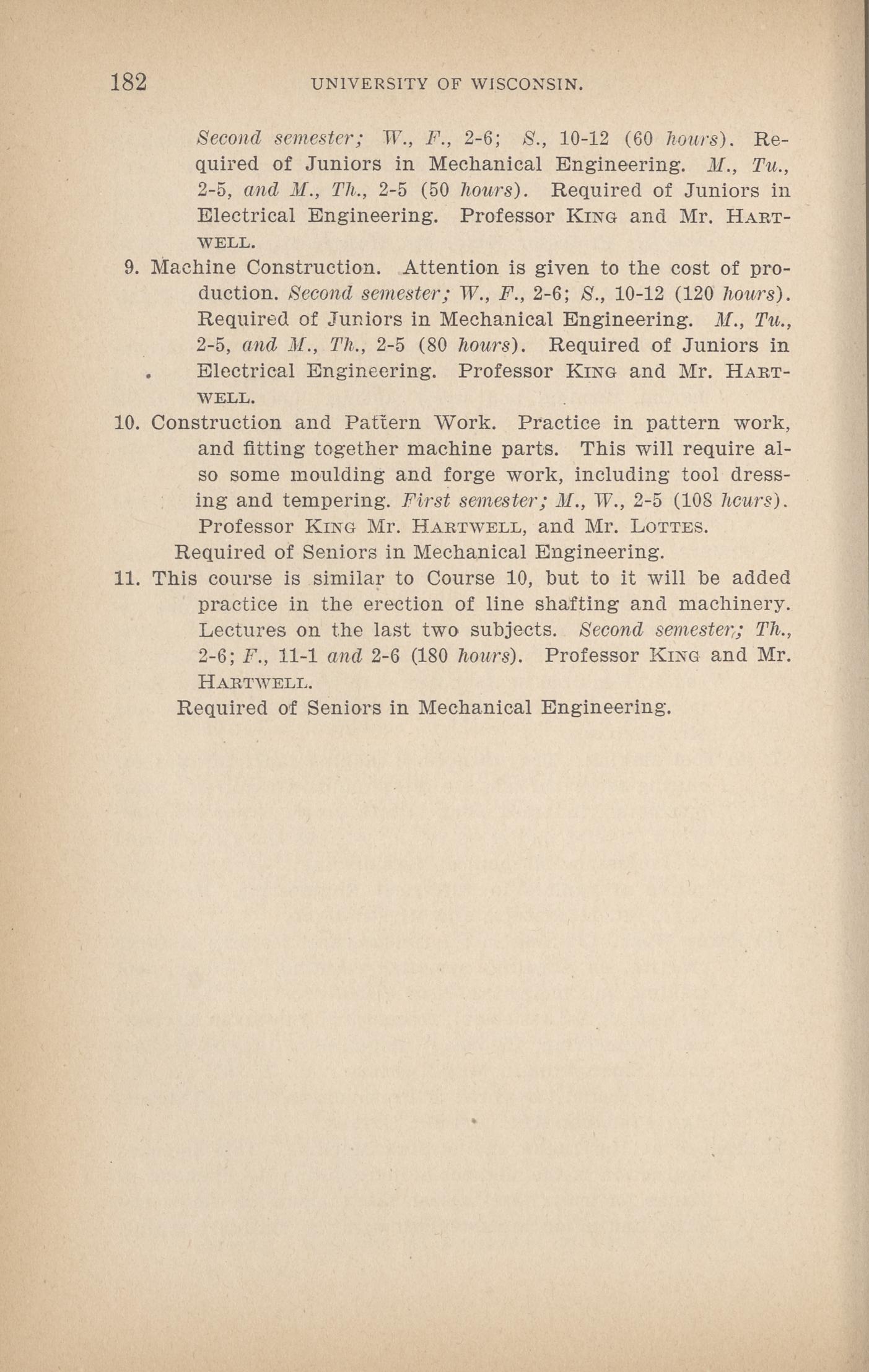 182 UNIVERSITY OF WISCONSIN.

Second semester; W., F., 2-6; S., 10-12 (60 hours). Required of Juniors in Mechanical Engineering. M., Tu., 2-5, and M., Th., 2-5 (50 hours). Required of Juniors in Electrical Engineering. Professor KING and Mr. HARTWELL.

9. Machine Construction. Attention is given to the cost of production. Second semester; W., F., 2-6; S., 10-12 (120 hours). Required of Juniors in Mechanical Engineering. M., Tu., 2-5, and M., Th., 2-5 (80 hours). Required of Juniors in Electrical Engineering. Professor KING and Mr. HARTWELL.

10. Construction and Pattern Work. Practice in pattern work, and fitting together machine parts. This will require also some moulding and forge work, including tool dressing and tempering. First semester; M., W., 2-5 (108 hours). Professor KING Mr. HARTWELL, and Mr. LOTTES.

Required of Seniors in Mechanical Engineering.

11. This course is similar to Course 10, but to it will be added practice in the erection of line shafting and machinery. Lectures on the last two subjects. Second semester; Th., 2-6; F., 11-1 and 2-6 (180 hours). Professor KING and Mr. HARTWELL.

Required of Seniors in Mechanical Engineering.